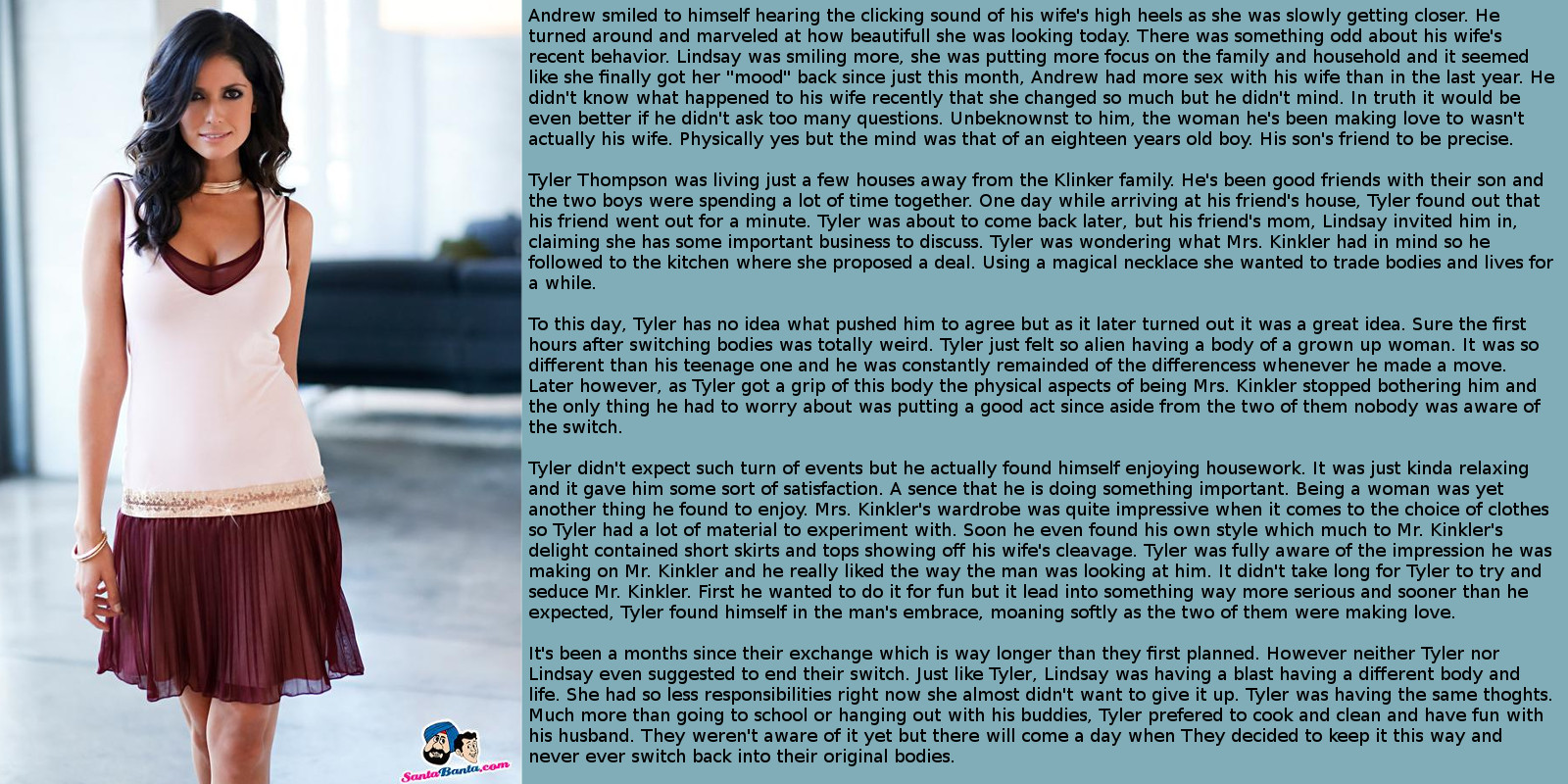 Andrew smiled to himself hearing the clicking sound of his wife's high heels as she was slowly getting closer. He turned around and marveled at how beautifull she was looking today. There was something odd about his wife's recent behavior. Lindsay was smiling more, she was putting more focus on the family and household and it seemed like she finally got her "mood" back since just this month, Andrew had more sex with his wife than in the last year. He didn't know what happened to his wife recently that she changed so much but he didn't mind. In truth it would be even better if he didn't ask too many questions. Unbeknownst to him, the woman he's been making love to wasn't actually his wife. Physically yes but the mind was that of an eighteen years old boy. His son's friend to be precise.

Tyler Thompson was living just a few houses away from the Klinker family. He's been good friends with their son and the two boys were spending a lot of time together. One day while arriving at his friend's house, Tyler found out that his friend went out for a minute. Tyler was about to come back later, but his friend's mom, Lindsay invited him in, claiming she has some important business to discuss. Tyler was wondering what Mrs. Kinkler had in mind so he followed to the kitchen where she proposed a deal. Using a magical necklace she wanted to trade bodies and lives for a while.

To this day, Tyler has no idea what pushed him to agree but as it later turned out it was a great idea. Sure the first hours after switching bodies was totally weird. Tyler just felt so alien having a body of a grown up woman. It was so different than his teenage one and he was constantly remainded of the differencess whenever he made a move. Later however, as Tyler got a grip of this body the physical aspects of being Mrs. Kinkler stopped bothering him and the only thing he had to worry about was putting a good act since aside from the two of them nobody was aware of the switch.

Tyler didn't expect such turn of events but he actually found himself enjoying housework. It was just kinda relaxing and it gave him some sort of satisfaction. A sence that he is doing something important. Being a woman was yet another thing he found to enjoy. Mrs. Kinkler's wardrobe was quite impressive when it comes to the choice of clothes so Tyler had a lot of material to experiment with. Soon he even found his own style which much to Mr. Kinkler's delight contained short skirts and tops showing off his wife's cleavage. Tyler was fully aware of the impression he was making on Mr. Kinkler and he really liked the way the man was looking at him. It didn't take long for Tyler to try and seduce Mr. Kinkler. First he wanted to do it for fun but it lead into something way more serious and sooner than he expected, Tyler found himself in the man's embrace, moaning softly as the two of them were making love.

It's been a months since their exchange which is way longer than they first planned. However neither Tyler nor Lindsay even suggested to end their switch. Just like Tyler, Lindsay was having a blast having a different body and life. She had so less responsibilities right now she almost didn't want to give it up. Tyler was having the same thoghts. Much more than going to school or hanging out with his buddies, Tyler prefered to cook and clean and have fun with his husband. They weren't aware of it yet but there will come a day when They decided to keep it this way and never ever switch back into their original bodies.

SantaBanta.com